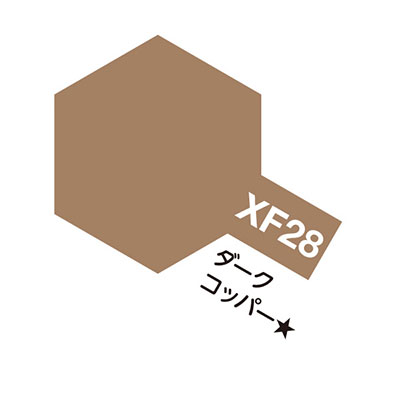 XF28
ダーク
コッパー★